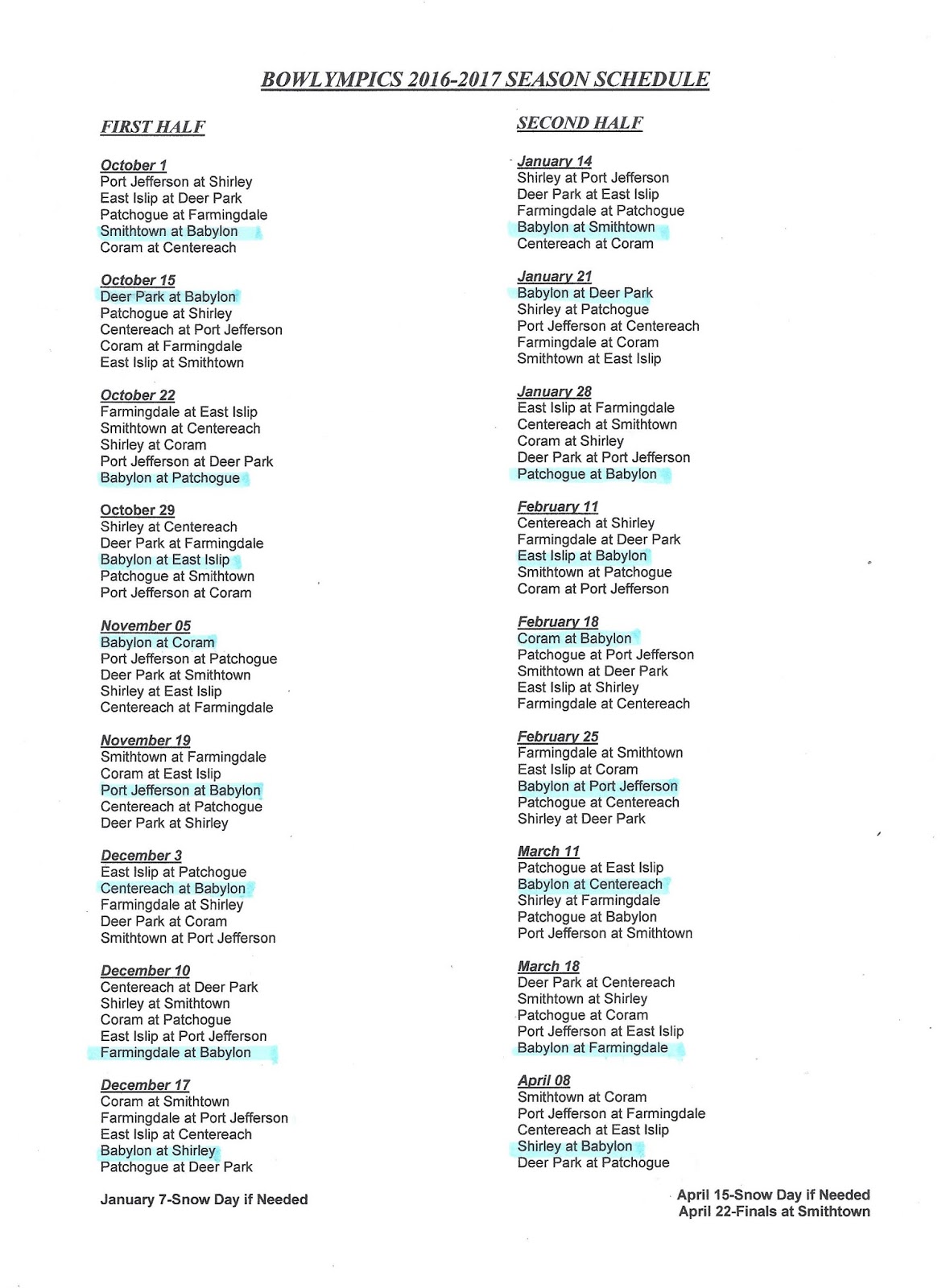 BOWLYMPICS 2016-2017 SEASON SCHEDULE

FIRST HALF

October 1
Port Jefferson at Shirley
East Islip at Deer Park
Patchogue at Farmingdale
Smithtown at Babylon
Coram at Centereach

October 15
Deer Park at Babylon
Patchogue at Shirley
Centereach at Port Jefferson
Coram at Farmingdale
East Islip at Smithtown

October 22
Farmingdale at East Islip
Smithtown at Centereach
Shirley at Coram
Port Jefferson at Deer Park
Babylon at Patchogue

October 29
Shirley at Centereach
Deer Park at Farmingdale
Babylon at East Islip
Patchogue at Smithtown
Port Jefferson at Coram

November 05
Babylon at Coram
Port Jefferson at Patchogue
Deer Park at Smithtown
Shirley at East Islip
Centereach at Farmingdale

November 19
Smithtown at Farmingdale
Coram at East Islip
Port Jefferson at Babylon
Centereach at Patchogue
Deer Park at Shirley

December 3
East Islip at Patchogue
Centereach at Babylon
Farmingdale at Shirley
Deer Park at Coram
Smithtown at Port Jefferson

December 10
Centereach at Deer Park
Shirley at Smithtown
Coram at Patchogue
East Islip at Port Jefferson
Farmingdale at Babylon

December 17
Coram at Smithtown
Farmingdale at Port Jefferson
East Islip at Centereach
Babylon at Shirley
Patchogue at Deer Park

January 7-Snow Day if Needed

SECOND HALF

January 14
Shirley at Port Jefferson
Deer Park at East Islip
Farmingdale at Patchogue
Babylon at Smithtown
Centereach at Coram

January 21
Babylon at Deer Park
Shirley at Patchogue
Port Jefferson at Centereach
Farmingdale at Coram
Smithtown at East Islip

January 28
East Islip at Farmingdale
Centereach at Smithtown
Coram at Shirley
Deer Park at Port Jefferson
Patchogue at Babylon

February 11
Centereach at Shirley
Farmingdale at Deer Park
East Islip at Babylon
Smithtown at Patchogue
Coram at Port Jefferson

February 18
Coram at Babylon
Patchogue at Port Jefferson
Smithtown at Deer Park
East Islip at Shirley
Farmingdale at Centereach

February 25
Farmingdale at Smithtown
East Islip at Coram
Babylon at Port Jefferson
Patchogue at Centereach
Shirley at Deer Park

March 11
Patchogue at East Islip
Babylon at Centereach
Shirley at Farmingdale
Patchogue at Babylon
Port Jefferson at Smithtown

March 18
Deer Park at Centereach
Smithtown at Shirley
Patchogue at Coram
Port Jefferson at East Islip
Babylon at Farmingdale

April 08
Smithtown at Coram
Port Jefferson at Farmingdale
Centereach at East Islip
Shirley at Babylon
Deer Park at Patchogue

April 15-Snow Day if Needed
April 22-Finals at Smithtown